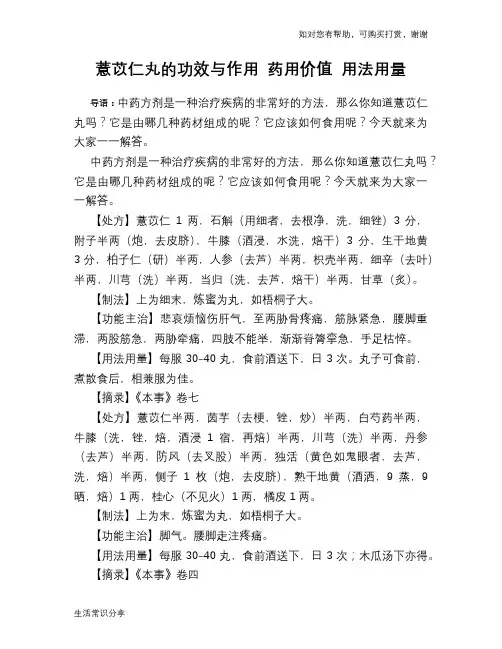 如对您有帮助，可购买打赏，谢谢

薏苡仁丸的功效与作用 药用价值 用法用量

导语：中药方剂是一种治疗疾病的非常好的方法，那么你知道薏苡仁丸吗？它是由哪几种药材组成的呢？它应该如何食用呢？今天就来为大家一一解答。

中药方剂是一种治疗疾病的非常好的方法，那么你知道薏苡仁丸吗？它是由哪几种药材组成的呢？它应该如何食用呢？今天就来为大家一一解答。

【处方】薏苡仁 1 两，石斛（用细者，去根净，洗，细锉）3 分，附子半两（炮，去皮脐），牛膝（酒浸，水洗，焙干）3 分，生干地黄 3 分，柏子仁（研）半两，人参（去芦）半两，枳壳半两，细辛（去叶）半两，川芎（洗）半两，当归（洗，去芦，焙干）半两，甘草（炙）。

【制法】上为细末，炼蜜为丸，如梧桐子大。

【功能主治】悲哀烦恼伤肝气，至两胁骨疼痛，筋脉紧急，腰脚重滞，两股筋急，两胁牵痛，四肢不能举，渐渐脊膂挛急，手足枯悴。

【用法用量】每服 30-40 丸，食前酒送下，日 3 次。丸子可食前，煮散食后，相兼服为佳。

【摘录】《本事》卷七

【处方】薏苡仁半两，茵芋（去梗，锉，炒）半两，白芍药半两，牛膝（洗，锉，焙，酒浸 1 宿，再焙）半两，川芎（洗）半两，丹参（去芦）半两，防风（去叉股）半两，独活（黄色如鬼眼者，去芦，洗，焙）半两，侧子 1 枚（炮，去皮脐），熟干地黄（酒洒，9 蒸，9 晒，焙）1 两，桂心（不见火）1 两，橘皮 1 两。

【制法】上为末，炼蜜为丸，如梧桐子大。

【功能主治】脚气。腰脚走注疼痛。

【用法用量】每服 30-40 丸，食前酒送下，日 3 次；木瓜汤下亦得。

【摘录】《本事》卷四

生活常识分享